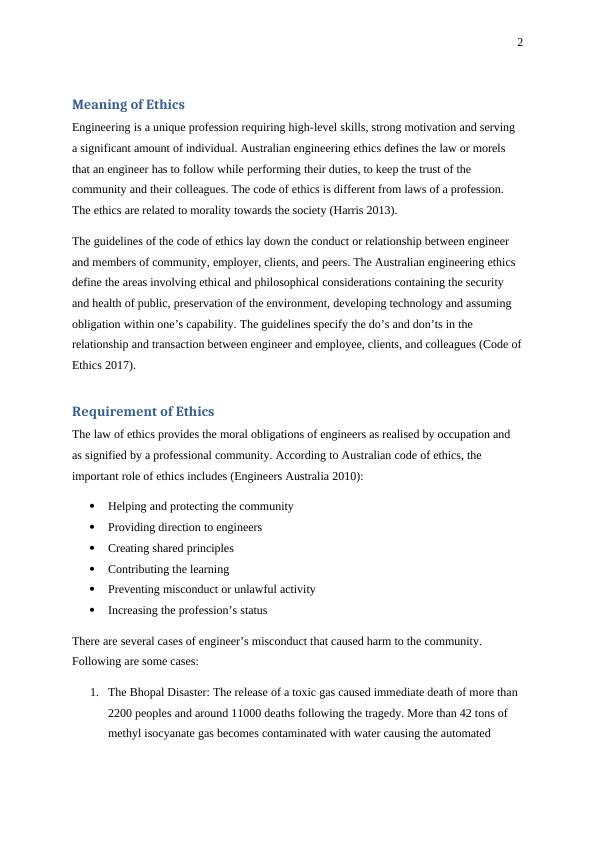 2

Meaning of Ethics

Engineering is a unique profession requiring high-level skills, strong motivation and serving a significant amount of individual. Australian engineering ethics defines the law or morels that an engineer has to follow while performing their duties, to keep the trust of the community and their colleagues. The code of ethics is different from laws of a profession. The ethics are related to morality towards the society (Harris 2013).

The guidelines of the code of ethics lay down the conduct or relationship between engineer and members of community, employer, clients, and peers. The Australian engineering ethics define the areas involving ethical and philosophical considerations containing the security and health of public, preservation of the environment, developing technology and assuming obligation within one's capability. The guidelines specify the do's and don'ts in the relationship and transaction between engineer and employee, clients, and colleagues (Code of Ethics 2017).

Requirement of Ethics

The law of ethics provides the moral obligations of engineers as realised by occupation and as signified by a professional community. According to Australian code of ethics, the important role of ethics includes (Engineers Australia 2010):

• Helping and protecting the community
• Providing direction to engineers
• Creating shared principles
• Contributing the learning
• Preventing misconduct or unlawful activity
• Increasing the profession's status

There are several cases of engineer's misconduct that caused harm to the community. Following are some cases:

1. The Bhopal Disaster: The release of a toxic gas caused immediate death of more than 2200 peoples and around 11000 deaths following the tragedy. More than 42 tons of methyl isocyanate gas becomes contaminated with water causing the automated